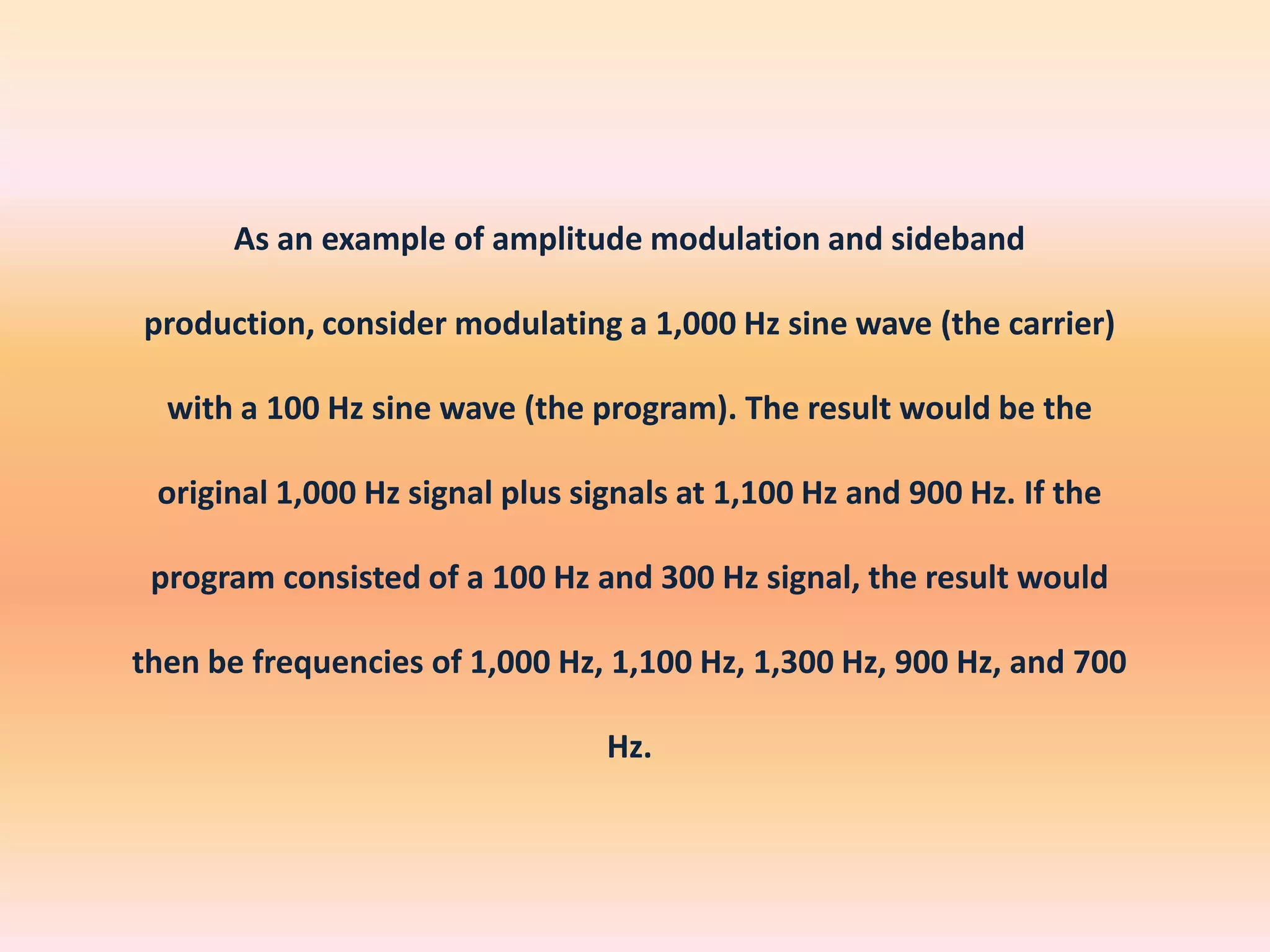 As an example of amplitude modulation and sideband production, consider modulating a 1,000 Hz sine wave (the carrier) with a 100 Hz sine wave (the program). The result would be the original 1,000 Hz signal plus signals at 1,100 Hz and 900 Hz. If the program consisted of a 100 Hz and 300 Hz signal, the result would then be frequencies of 1,000 Hz, 1,100 Hz, 1,300 Hz, 900 Hz, and 700 Hz.